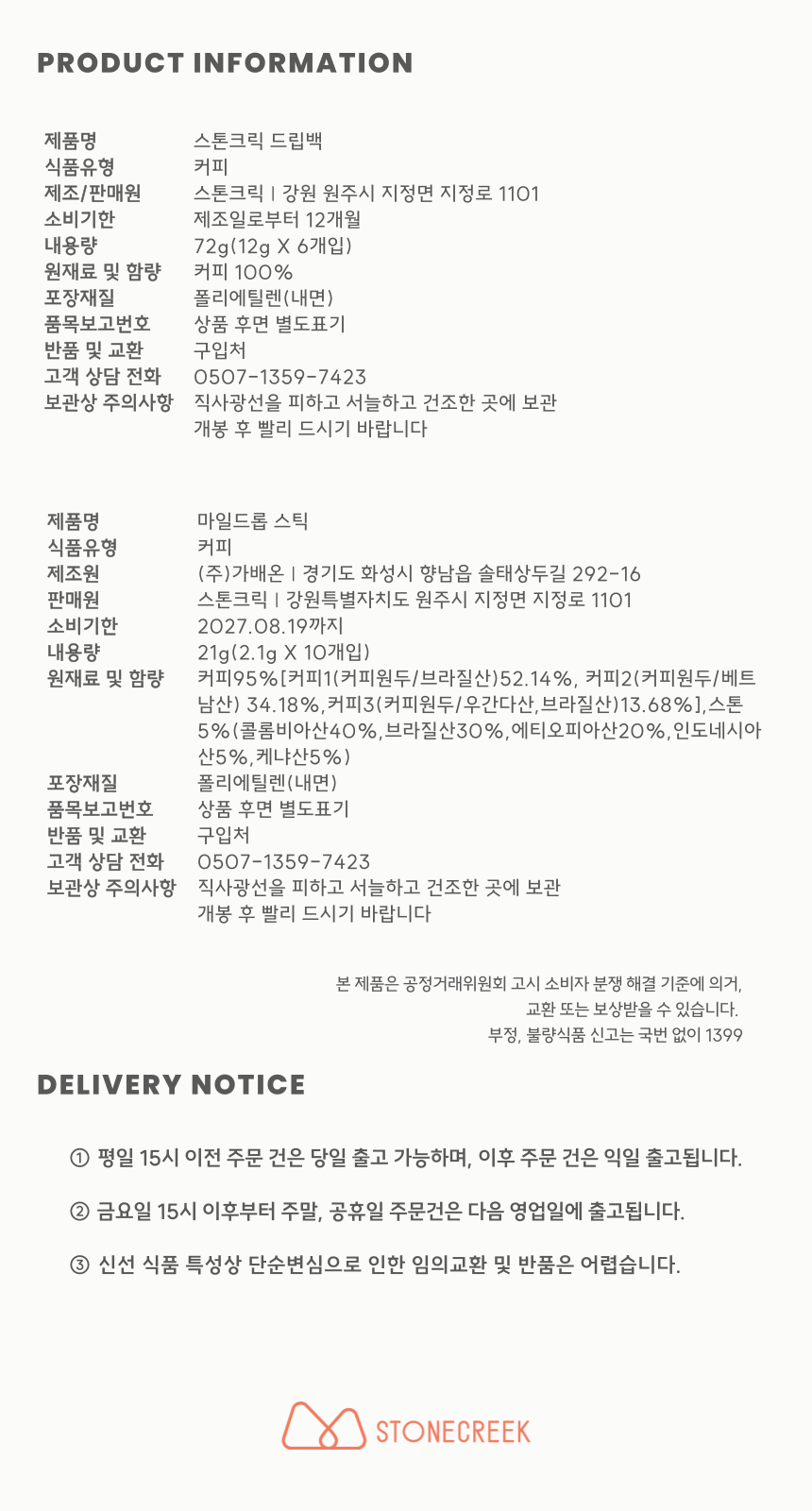 PRODUCT INFORMATION

제품명 스톤크릭 드립백
식품유형 커피
제조/판매원 스톤크릭 | 강원 원주시 지정면 지정로 1101
소비기한 제조일로부터 12개월
내용량 72g(12g X 6개입)
원재료 및 함량 커피 100%
포장재질 폴리에틸렌(내면)
품목보고번호 상품 후면 별도표기
반품 및 교환 구입처
고객 상담 전화 0507-1359-7423
보관상 주의사항 직사광선을 피하고 서늘하고 건조한 곳에 보관
개봉 후 빨리 드시기 바랍니다

제품명 마일드롭 스틱
식품유형 커피
제조원 (주)가배온 | 경기도 화성시 향남읍 솔태상두길 292-16
판매원 스톤크릭 | 강원특별자치도 원주시 지정면 지정로 1101
소비기한 2027.08.19까지
내용량 21g(2.1g X 10개입)
원재료 및 함량 커피95%[커피1(커피원두/브라질산)52.14%, 커피2(커피원두/베트남산) 34.18%,커피3(커피원두/우간다산,브라질산)13.68%],스톤5%(콜롬비아산40%,브라질산30%,에티오피아산20%,인도네시아산5%,케냐산5%)
포장재질 폴리에틸렌(내면)
품목보고번호 상품 후면 별도표기
반품 및 교환 구입처
고객 상담 전화 0507-1359-7423
보관상 주의사항 직사광선을 피하고 서늘하고 건조한 곳에 보관
개봉 후 빨리 드시기 바랍니다

본 제품은 공정거래위원회 고시 소비자 분쟁 해결 기준에 의거,
교환 또는 보상받을 수 있습니다.
부정, 불량식품 신고는 국번 없이 1399

DELIVERY NOTICE

① 평일 15시 이전 주문 건은 당일 출고 가능하며, 이후 주문 건은 익일 출고됩니다.

② 금요일 15시 이후부터 주말, 공휴일 주문건은 다음 영업일에 출고됩니다.

③ 신선 식품 특성상 단순변심으로 인한 임의교환 및 반품은 어렵습니다.

STONECREEK